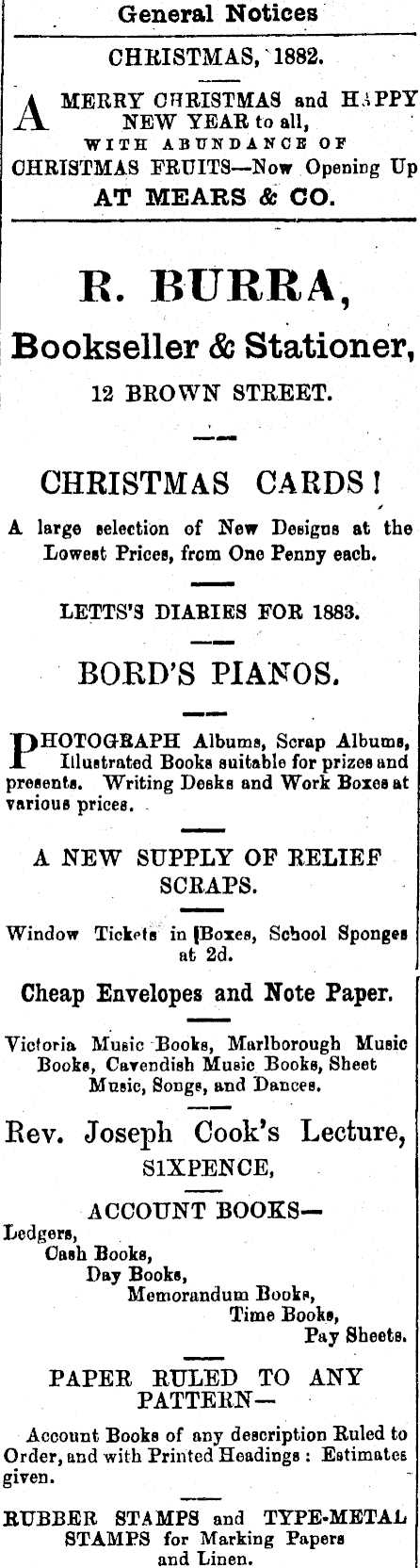 General Notices

CHRISTMAS, 1882.

A MERRY CHRISTMAS and HAPPY NEW YEAR to all, WITH ABUNDANCE OF CHRISTMAS FRUITS—Now Opening Up AT MEARS & CO.

R. BURRA,

Bookseller & Stationer,

12 BROWN STREET.

CHRISTMAS CARDS!

A large selection of New Designs at the Lowest Prices, from One Penny each.

LETTS'S DIARIES FOR 1883.

BORD'S PIANOS.

PHOTOGRAPH Albums, Scrap Albums, Illustrated Books suitable for prizes and presents. Writing Desks and Work Boxes at various prices.

A NEW SUPPLY OF RELIEF SCRAPS.

Window Tickets in Boxes, School Sponges at 2d.

Cheap Envelopes and Note Paper.

Victoria Music Books, Marlborough Music Books, Cavendish Music Books, Sheet Music, Songs, and Dances.

Rev. Joseph Cook's Lecture, SIXPENCE,

ACCOUNT BOOKS—
Ledgers,
Cash Books,
Day Books,
Memorandum Books,
Time Books,
Pay Sheets.

PAPER RULED TO ANY PATTERN—

Account Books of any description Ruled to Order, and with Printed Headings: Estimates given.

RUBBER STAMPS and TYPE-METAL STAMPS for Marking Papers and Linen.